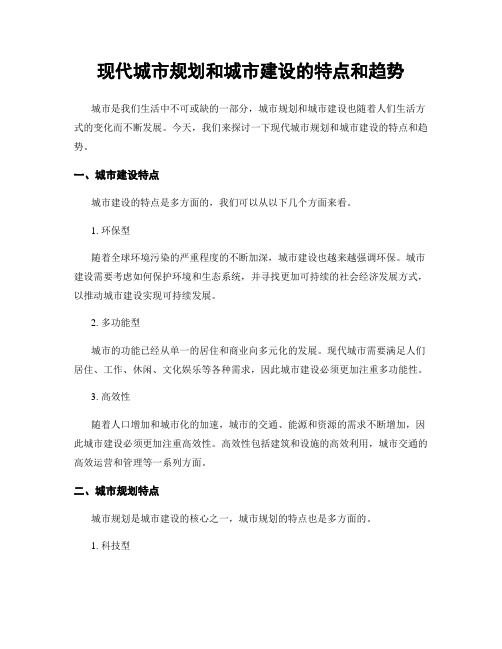 现代城市规划和城市建设的特点和趋势

城市是我们生活中不可或缺的一部分，城市规划和城市建设也随着人们生活方式的变化而不断发展。今天，我们来探讨一下现代城市规划和城市建设的特点和趋势。

一、城市建设特点

城市建设的特点是多方面的，我们可以从以下几个方面来看。

1. 环保型

随着全球环境污染的严重程度的不断加深，城市建设也越来越强调环保。城市建设需要考虑如何保护环境和生态系统，并寻找更加可持续的社会经济发展方式，以推动城市建设实现可持续发展。

2. 多功能型

城市的功能已经从单一的居住和商业向多元化的发展。现代城市需要满足人们居住、工作、休闲、文化娱乐等各种需求，因此城市建设必须更加注重多功能性。

3. 高效性

随着人口增加和城市化的加速，城市的交通、能源和资源的需求不断增加，因此城市建设必须更加注重高效性。高效性包括建筑和设施的高效利用，城市交通的高效运营和管理等一系列方面。

二、城市规划特点

城市规划是城市建设的核心之一，城市规划的特点也是多方面的。

1. 科技型